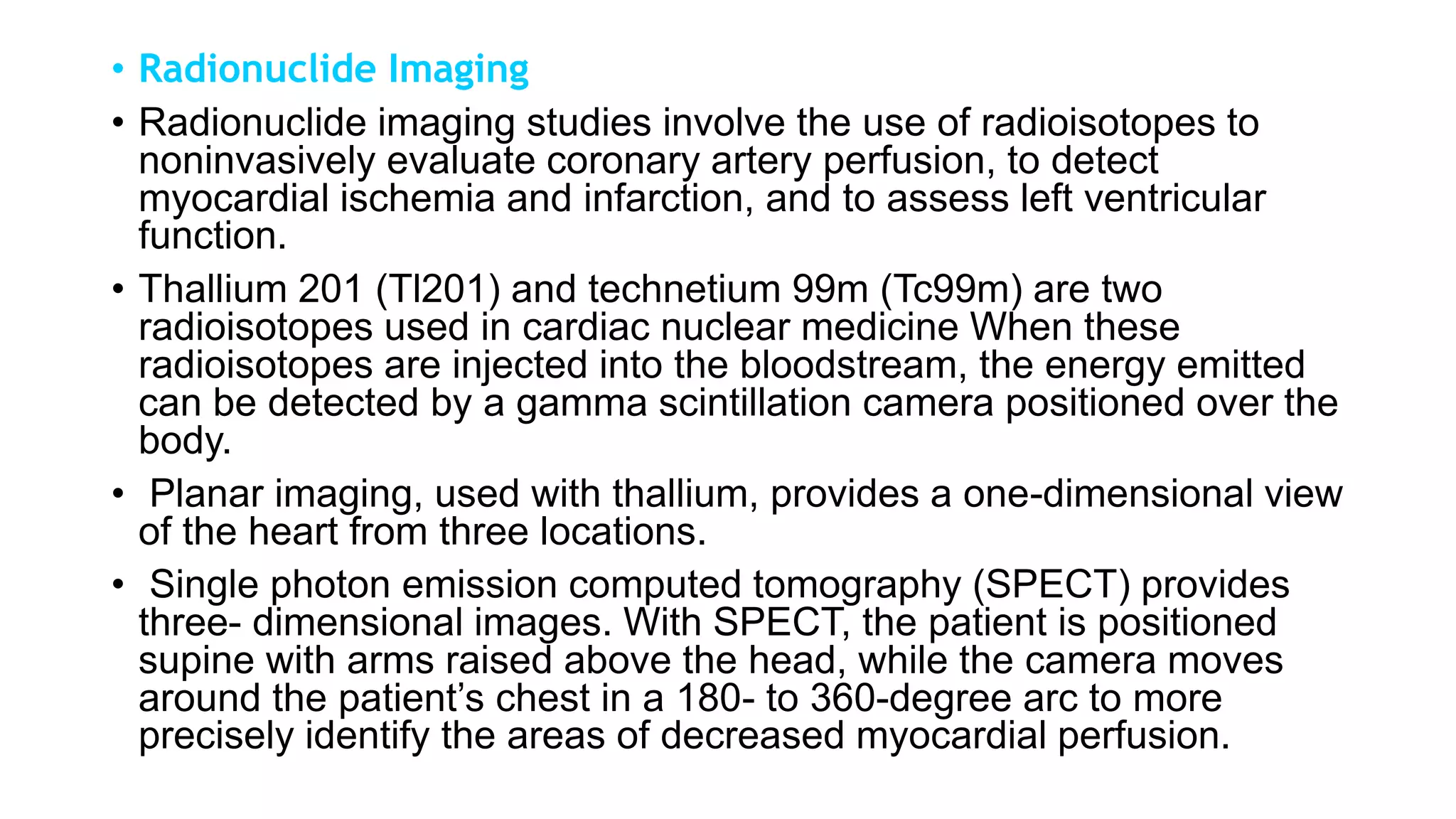 • Radionuclide Imaging

• Radionuclide imaging studies involve the use of radioisotopes to noninvasively evaluate coronary artery perfusion, to detect myocardial ischemia and infarction, and to assess left ventricular function.

• Thallium 201 (Tl201) and technetium 99m (Tc99m) are two radioisotopes used in cardiac nuclear medicine When these radioisotopes are injected into the bloodstream, the energy emitted can be detected by a gamma scintillation camera positioned over the body.

• Planar imaging, used with thallium, provides a one-dimensional view of the heart from three locations.

• Single photon emission computed tomography (SPECT) provides three- dimensional images. With SPECT, the patient is positioned supine with arms raised above the head, while the camera moves around the patient’s chest in a 180- to 360-degree arc to more precisely identify the areas of decreased myocardial perfusion.